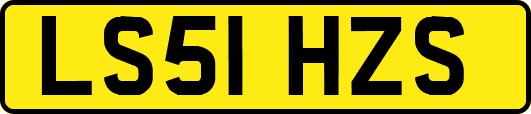 LS51 HZS